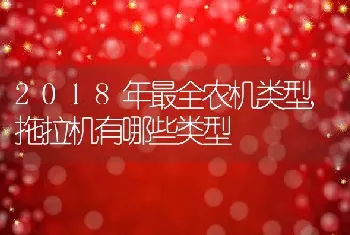 2018年最全农机类型,拖拉机有哪些类型